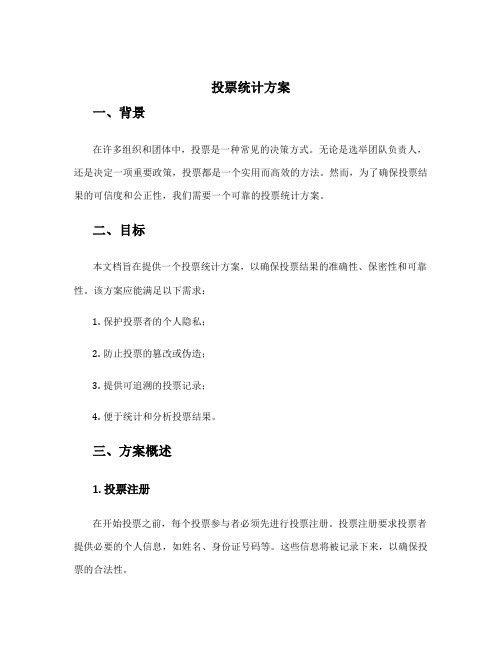 投票统计方案

一、背景

在许多组织和团体中，投票是一种常见的决策方式。无论是选举团队负责人，还是决定一项重要政策，投票都是一个实用而高效的方法。然而，为了确保投票结果的可信度和公正性，我们需要一个可靠的投票统计方案。

二、目标

本文档旨在提供一个投票统计方案，以确保投票结果的准确性、保密性和可靠性。该方案应能满足以下需求：

1. 保护投票者的个人隐私；

2. 防止投票的篡改或伪造；

3. 提供可追溯的投票记录；

4. 便于统计和分析投票结果。

三、方案概述

1. 投票注册

在开始投票之前，每个投票参与者必须先进行投票注册。投票注册要求投票者提供必要的个人信息，如姓名、身份证号码等。这些信息将被记录下来，以确保投票的合法性。